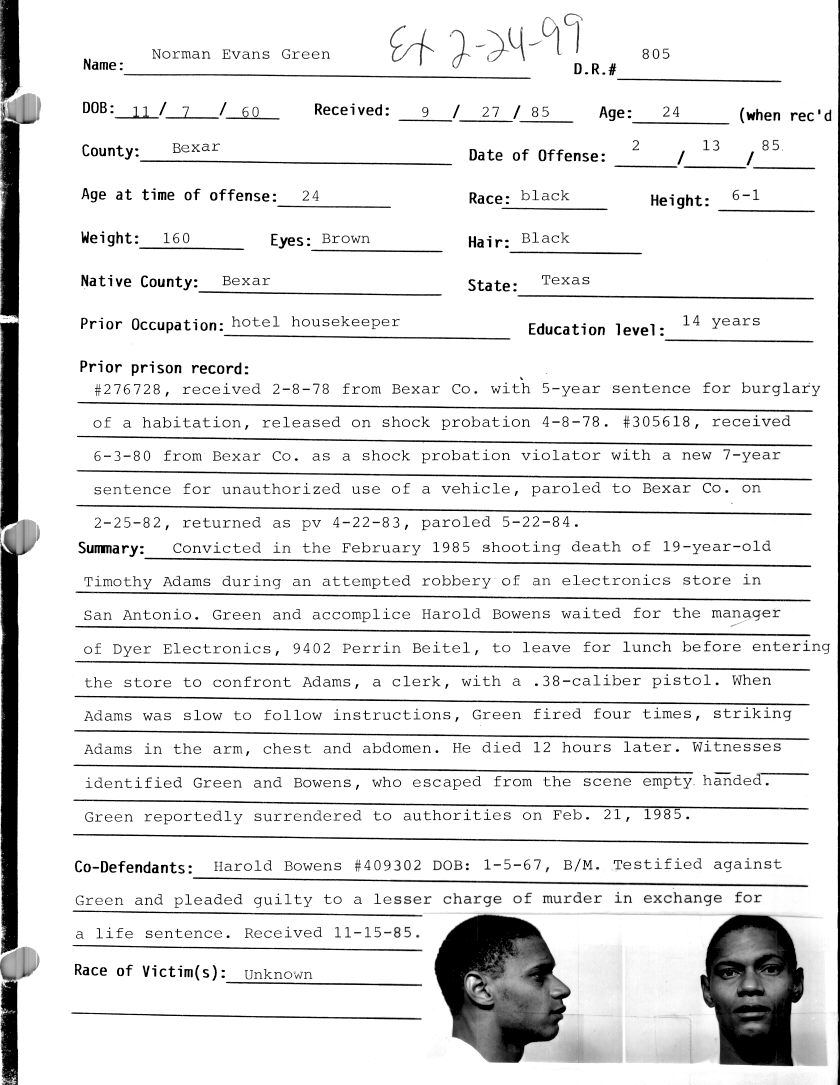 Ex 2-24-99

Name: Norman Evans Green D.R.# 805

DOB: 11 / 7 / 60 Received: 9 / 27 / 85 Age: 24 (when rec'd

County: Bexar Date of Offense: 2 / 13 / 85

Age at time of offense: 24 Race: black Height: 6-1

Weight: 160 Eyes: Brown Hair: Black

Native County: Bexar State: Texas

Prior Occupation: hotel housekeeper Education level: 14 years

Prior prison record:
#276728, received 2-8-78 from Bexar Co. with 5-year sentence for burglary of a habitation, released on shock probation 4-8-78. #305618, received 6-3-80 from Bexar Co. as a shock probation violator with a new 7-year sentence for unauthorized use of a vehicle, paroled to Bexar Co. on 2-25-82, returned as pv 4-22-83, paroled 5-22-84.

Summary: Convicted in the February 1985 shooting death of 19-year-old Timothy Adams during an attempted robbery of an electronics store in San Antonio. Green and accomplice Harold Bowens waited for the manager of Dyer Electronics, 9402 Perrin Beitel, to leave for lunch before entering the store to confront Adams, a clerk, with a .38-caliber pistol. When Adams was slow to follow instructions, Green fired four times, striking Adams in the arm, chest and abdomen. He died 12 hours later. Witnesses identified Green and Bowens, who escaped from the scene empty handed. Green reportedly surrendered to authorities on Feb. 21, 1985.

Co-Defendants: Harold Bowens #409302 DOB: 1-5-67, B/M. Testified against Green and pleaded guilty to a lesser charge of murder in exchange for a life sentence. Received 11-15-85.

Race of Victim(s): Unknown